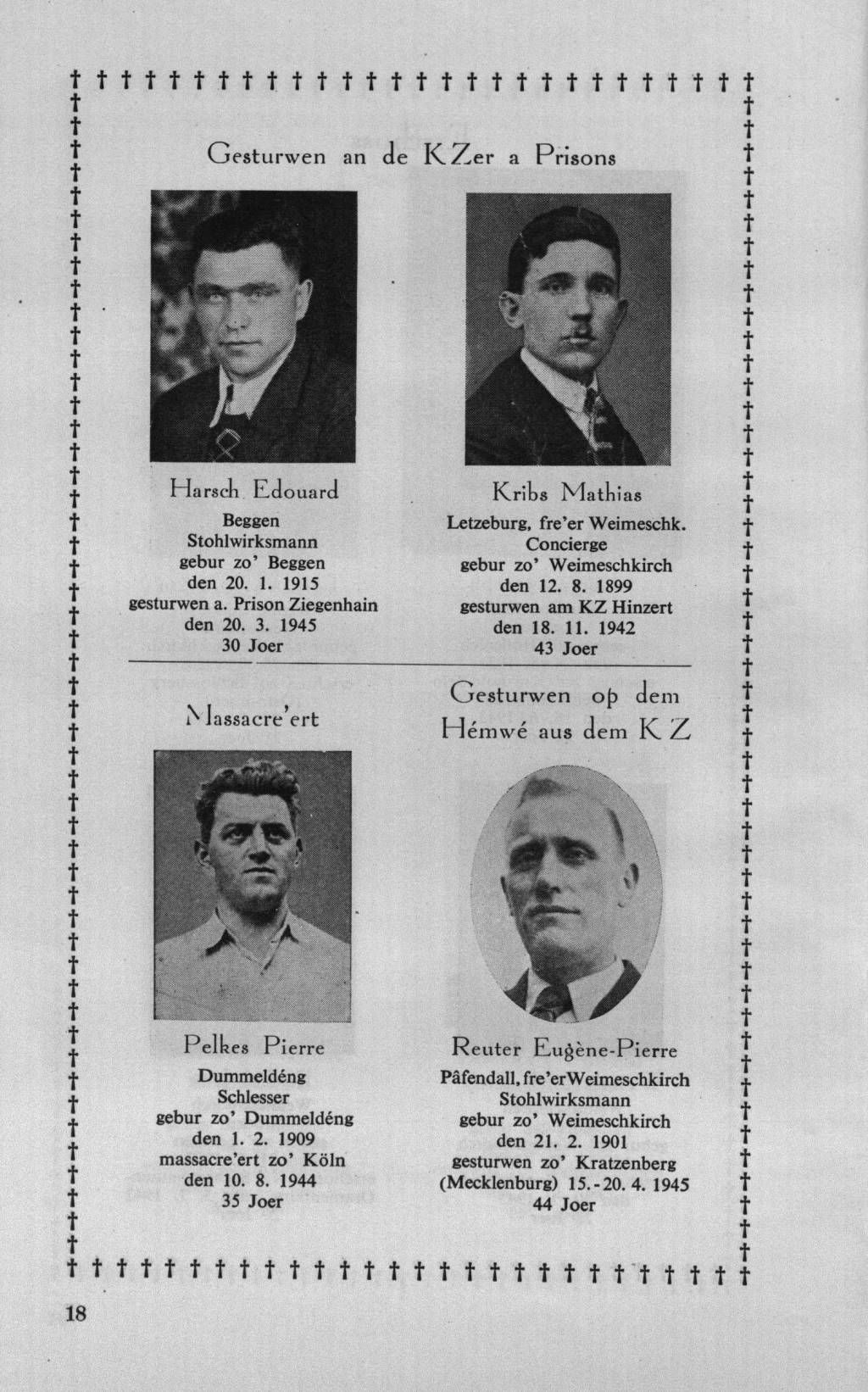 Gesturwen an de KZer a Prisons

Harsch Edouard
Beggen
Stohlwirksmann
gebur zo' Beggen
den 20. 1. 1915
gesturwen a. Prison Ziegenhain
den 20. 3. 1945
30 Joer

Kribs Mathias
Letzeburg, fre'er Weimeschk.
Concierge
gebur zo' Weimeschkirch
den 12. 8. 1899
gesturwen am KZ Hinzert
den 18. 11. 1942
43 Joer

Massacre'ert

Pelkes Pierre
Dummeldéng
Schlesser
gebur zo' Dummeldéng
den 1. 2. 1909
massacre'ert zo' Köln
den 10. 8. 1944
35 Joer

Gesturwen op dem Hémwé aus dem KZ

Reuter Eugène-Pierre
Pâfendall, fre'er Weimeschkirch
Stohlwirksmann
gebur zo' Weimeschkirch
den 21. 2. 1901
gesturwen zo' Kratzenberg
(Mecklenburg) 15.-20. 4. 1945
44 Joer

18